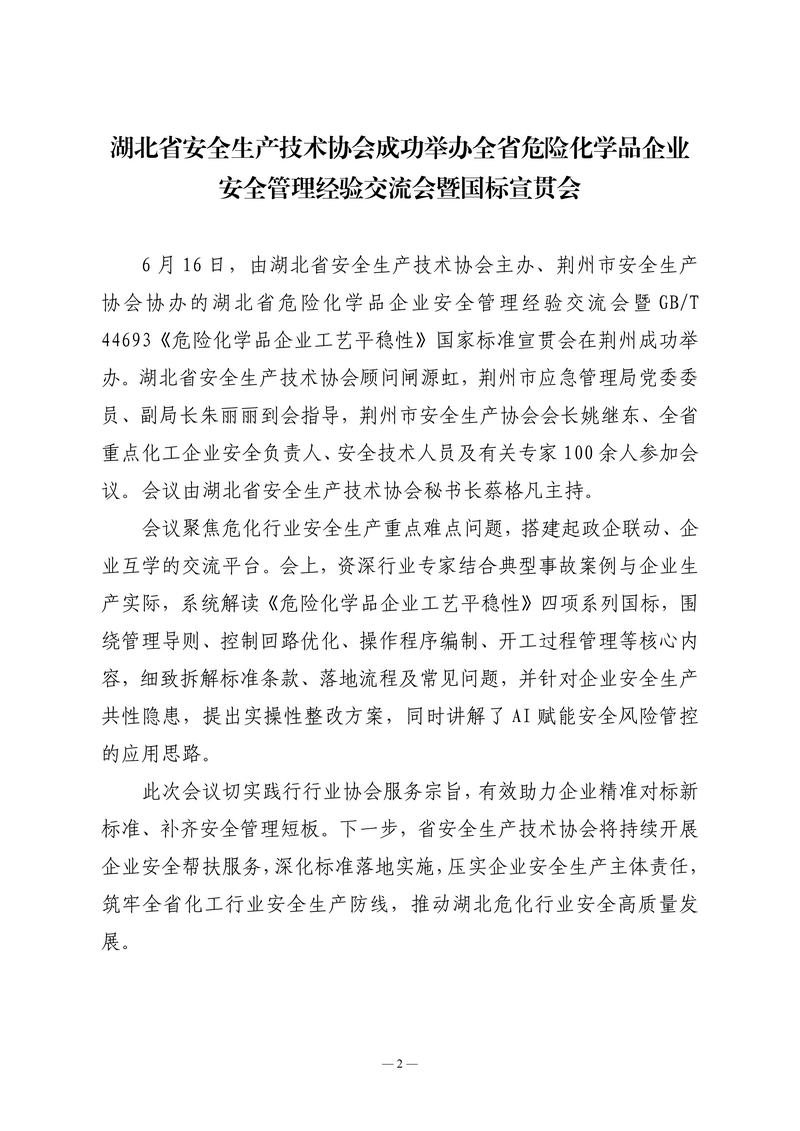 湖北省安全生产技术协会成功举办全省危险化学品企业
安全管理经验交流会暨国标宣贯会

6月16日，由湖北省安全生产技术协会主办、荆州市安全生产协会协办的湖北省危险化学品企业安全管理经验交流会暨GB/T 44693《危险化学品企业工艺平稳性》国家标准宣贯会在荆州成功举办。湖北省安全生产技术协会顾问闸源虹，荆州市应急管理局党委委员、副局长朱丽丽到会指导，荆州市安全生产协会会长姚继东、全省重点化工企业安全负责人、安全技术人员及有关专家100余人参加会议。会议由湖北省安全生产技术协会秘书长蔡格凡主持。

会议聚焦危化行业安全生产重点难点问题，搭建起政企联动、企业互学的交流平台。会上，资深行业专家结合典型事故案例与企业生产实际，系统解读《危险化学品企业工艺平稳性》四项系列国标，围绕管理导则、控制回路优化、操作程序编制、开工过程管理等核心内容，细致拆解标准条款、落地流程及常见问题，并针对企业安全生产共性隐患，提出实操性整改方案，同时讲解了AI赋能安全风险管控的应用思路。

此次会议切实践行行业协会服务宗旨，有效助力企业精准对标新标准、补齐安全管理短板。下一步，省安全生产技术协会将持续开展企业安全帮扶服务，深化标准落地实施，压实企业安全生产主体责任，筑牢全省化工行业安全生产防线，推动湖北危化行业安全高质量发展。

—2—